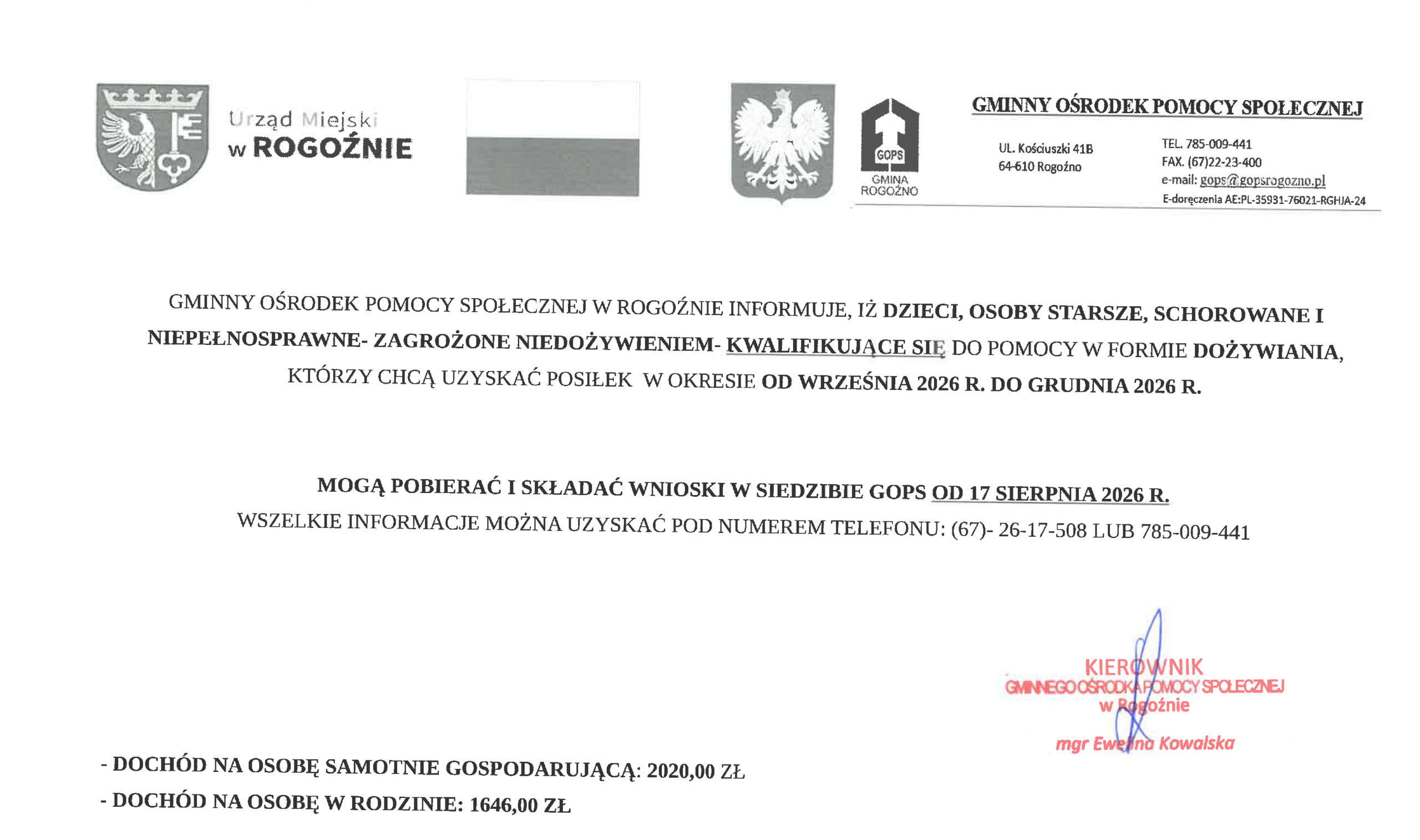 Urząd Miejski w ROGOŹNIE

GOPS
GMINA ROGOŹNO

GMINNY OŚRODEK POMOCY SPOŁECZNEJ

UL. Kościuszki 41B
64-610 Rogoźno

TEL. 785-009-441
FAX. (67)22-23-400
e-mail: gops@gopsrogozno.pl
E-doręczenia AE:PL-35931-76021-RGHJA-24

GMINNY OŚRODEK POMOCY SPOŁECZNEJ W ROGOŹNIE INFORMUJE, IŻ DZIECI, OSOBY STARSZE, SCHOROWANE I NIEPEŁNOSPRAWNE- ZAGROŻONE NIEDOŻYWIENIEM- KWALIFIKUJĄCE SIĘ DO POMOCY W FORMIE DOŻYWIANIA, KTÓRZY CHCĄ UZYSKAĆ POSIŁEK W OKRESIE OD WRZEŚNIA 2026 R. DO GRUDNIA 2026 R.

MOGĄ POBIERAĆ I SKŁADAĆ WNIOSKI W SIEDZIBIE GOPS OD 17 SIERPNIA 2026 R.
WSZELKIE INFORMACJE MOŻNA UZYSKAĆ POD NUMEREM TELEFONU: (67)- 26-17-508 LUB 785-009-441

KIEROWNIK
GMINNEGO OŚRODKA POMOCY SPOŁECZNEJ
w Rogoźnie
mgr Ewelina Kowalska

- DOCHÓD NA OSOBĘ SAMOTNIE GOSPODARUJĄCĄ: 2020,00 ZŁ
- DOCHÓD NA OSOBĘ W RODZINIE: 1646,00 ZŁ